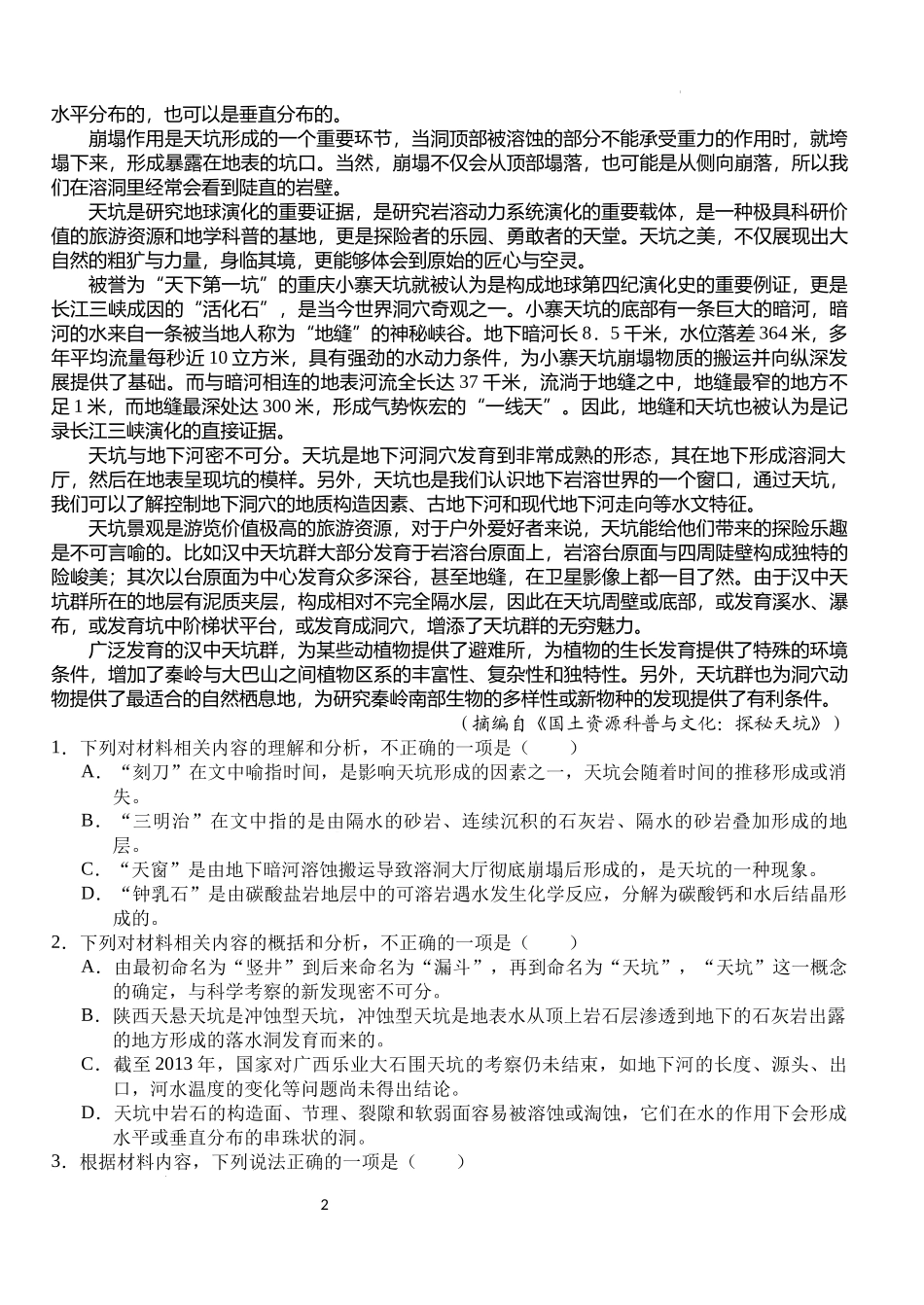 水平分布的，也可以是垂直分布的。

崩塌作用是天坑形成的一个重要环节，当洞顶部被溶蚀的部分不能承受重力的作用时，就垮塌下来，形成暴露在地表的坑口。当然，崩塌不仅会从顶部塌落，也可能是从侧向崩落，所以我们在溶洞里经常会看到陡直的岩壁。

天坑是研究地球演化的重要证据，是研究岩溶动力系统演化的重要载体，是一种极具科研价值的旅游资源和地学科普的基地，更是探险者的乐园、勇敢者的天堂。天坑之美，不仅展现出大自然的粗犷与力量，身临其境，更能够体会到原始的匠心与空灵。

被誉为“天下第一坑”的重庆小寨天坑就被认为是构成地球第四纪演化史的重要例证，更是长江三峡成因的“活化石”，是当今世界洞穴奇观之一。小寨天坑的底部有一条巨大的暗河，暗河的水来自一条被当地人称为“地缝”的神秘峡谷。地下暗河长 8．5 千米，水位落差 364 米，多年平均流量每秒近 10 立方米，具有强劲的水动力条件，为小寨天坑崩塌物质的搬运并向纵深发展提供了基础。而与暗河相连的地表河流全长达 37 千米，流淌于地缝之中，地缝最窄的地方不足 1 米，而地缝最深处达 300 米，形成气势恢宏的“一线天”。因此，地缝和天坑也被认为是记录长江三峡演化的直接证据。

天坑与地下河密不可分。天坑是地下河洞穴发育到非常成熟的形态，其在地下形成溶洞大厅，然后在地表呈现坑的模样。另外，天坑也是我们认识地下岩溶世界的一个窗口，通过天坑，我们可以了解控制地下洞穴的地质构造因素、古地下河和现代地下河走向等水文特征。

天坑景观是游览价值极高的旅游资源，对于户外爱好者来说，天坑能给他们带来的探险乐趣是不可言喻的。比如汉中天坑群大部分发育于岩溶台原面上，岩溶台原面与四周陡壁构成独特的险峻美；其次以台原面为中心发育众多深谷，甚至地缝，在卫星影像上都一目了然。由于汉中天坑群所在的地层有泥质夹层，构成相对不完全隔水层，因此在天坑周壁或底部，或发育溪水、瀑布，或发育坑中阶梯状平台，或发育成洞穴，增添了天坑群的无穷魅力。

广泛发育的汉中天坑群，为某些动植物提供了避难所，为植物的生长发育提供了特殊的环境条件，增加了秦岭与大巴山之间植物区系的丰富性、复杂性和独特性。另外，天坑群也为洞穴动物提供了最适合的自然栖息地，为研究秦岭南部生物的多样性或新物种的发现提供了有利条件。

（摘编自《国土资源科普与文化：探秘天坑》）

1．下列对材料相关内容的理解和分析，不正确的一项是（　　）

A．“刻刀”在文中喻指时间，是影响天坑形成的因素之一，天坑会随着时间的推移形成或消失。

B．“三明治”在文中指的是由隔水的砂岩、连续沉积的石灰岩、隔水的砂岩叠加形成的地层。

C．“天窗”是由地下暗河溶蚀搬运导致溶洞大厅彻底崩塌后形成的，是天坑的一种现象。

D．“钟乳石”是由碳酸盐岩地层中的可溶岩遇水发生化学反应，分解为碳酸钙和水后结晶形成的。

2．下列对材料相关内容的概括和分析，不正确的一项是（　　）

A．由最初命名为“竖井”到后来命名为“漏斗”，再到命名为“天坑”，“天坑”这一概念的确定，与科学考察的新发现密不可分。

B．陕西天悬天坑是冲蚀型天坑，冲蚀型天坑是地表水从顶上岩石层渗透到地下的石灰岩出露的地方形成的落水洞发育而来的。

C．截至 2013 年，国家对广西乐业大石围天坑的考察仍未结束，如地下河的长度、源头、出口，河水温度的变化等问题尚未得出结论。

D．天坑中岩石的构造面、节理、裂隙和软弱面容易被溶蚀或淘蚀，它们在水的作用下会形成水平或垂直分布的串珠状的洞。

3．根据材料内容，下列说法正确的一项是（　　）

2